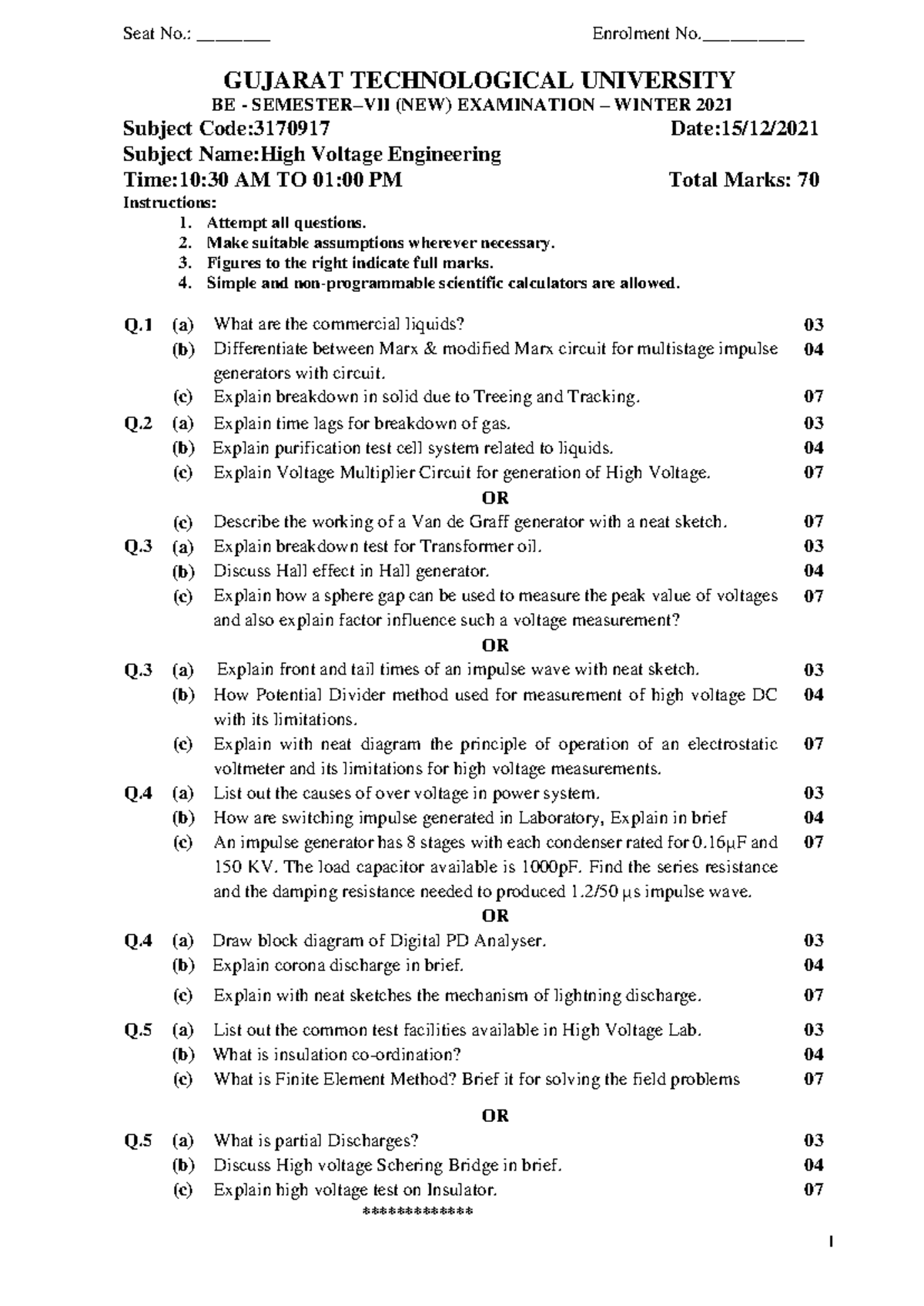 Seat No.: ____ Enrolment No.____

GUJARAT TECHNOLOGICAL UNIVERSITY

BE - SEMESTER–VII (NEW) EXAMINATION – WINTER 2021

Subject Code:3170917 Date:15/12/2021

Subject Name:High Voltage Engineering

Time:10:30 AM TO 01:00 PM Total Marks: 70

Instructions:
1. Attempt all questions.
2. Make suitable assumptions wherever necessary.
3. Figures to the right indicate full marks.
4. Simple and non-programmable scientific calculators are allowed.

Q.1 (a) What are the commercial liquids? 03
(b) Differentiate between Marx & modified Marx circuit for multistage impulse generators with circuit. 04
(c) Explain breakdown in solid due to Treeing and Tracking. 07

Q.2 (a) Explain time lags for breakdown of gas. 03
(b) Explain purification test cell system related to liquids. 04
(c) Explain Voltage Multiplier Circuit for generation of High Voltage. 07

OR

(c) Describe the working of a Van de Graff generator with a neat sketch. 07

Q.3 (a) Explain breakdown test for Transformer oil. 03
(b) Discuss Hall effect in Hall generator. 04
(c) Explain how a sphere gap can be used to measure the peak value of voltages and also explain factor influence such a voltage measurement? 07

OR

Q.3 (a) Explain front and tail times of an impulse wave with neat sketch. 03
(b) How Potential Divider method used for measurement of high voltage DC with its limitations. 04
(c) Explain with neat diagram the principle of operation of an electrostatic voltmeter and its limitations for high voltage measurements. 07

Q.4 (a) List out the causes of over voltage in power system. 03
(b) How are switching impulse generated in Laboratory, Explain in brief 04
(c) An impulse generator has 8 stages with each condenser rated for 0.16μF and 150 KV. The load capacitor available is 1000pF. Find the series resistance and the damping resistance needed to produced 1.2/50 μs impulse wave. 07

OR

Q.4 (a) Draw block diagram of Digital PD Analyser. 03
(b) Explain corona discharge in brief. 04
(c) Explain with neat sketches the mechanism of lightning discharge. 07

Q.5 (a) List out the common test facilities available in High Voltage Lab. 03
(b) What is insulation co-ordination? 04
(c) What is Finite Element Method? Brief it for solving the field problems 07

OR

Q.5 (a) What is partial Discharges? 03
(b) Discuss High voltage Schering Bridge in brief. 04
(c) Explain high voltage test on Insulator. 07

*************

1